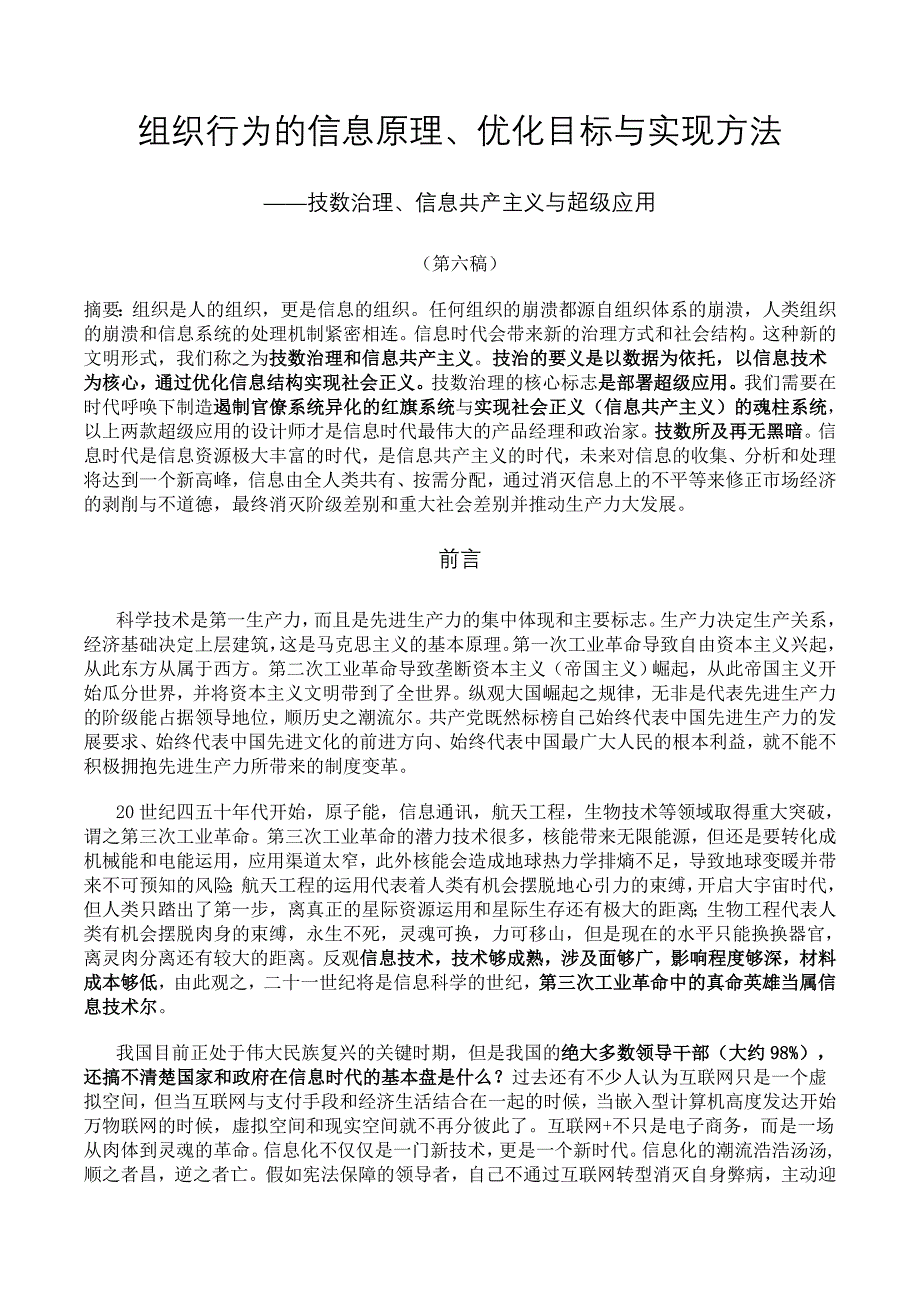 组织行为的信息原理、优化目标与实现方法

——技数治理、信息共产主义与超级应用

（第六稿）

摘要：组织是人的组织，更是信息的组织。任何组织的崩溃都源自组织体系的崩溃，人类组织的崩溃和信息系统的处理机制紧密相连。信息时代会带来新的治理方式和社会结构。这种新的文明形式，我们称之为技数治理和信息共产主义。技治的要义是以数据为依托，以信息技术为核心，通过优化信息结构实现社会正义。技数治理的核心标志是部署超级应用。我们需要在时代呼唤下制造遏制官僚系统异化的红旗系统与实现社会正义（信息共产主义）的魂柱系统，以上两款超级应用的设计师才是信息时代最伟大的产品经理和政治家。技数所及再无黑暗。信息时代是信息资源极大丰富的时代，是信息共产主义的时代，未来对信息的收集、分析和处理将达到一个新高峰，信息由全人类共有、按需分配，通过消灭信息上的不平等来修正市场经济的剥削与不道德，最终消灭阶级差别和重大社会差别并推动生产力大发展。

前言

科学技术是第一生产力，而且是先进生产力的集中体现和主要标志。生产力决定生产关系，经济基础决定上层建筑，这是马克思主义的基本原理。第一次工业革命导致自由资本主义兴起，从此东方从属于西方。第二次工业革命导致垄断资本主义（帝国主义）崛起，从此帝国主义开始瓜分世界，并将资本主义文明带到了全世界。纵观大国崛起之规律，无非是代表先进生产力的阶级能占据领导地位，顺历史之潮流尔。共产党既然标榜自己始终代表中国先进生产力的发展要求、始终代表中国先进文化的前进方向、始终代表中国最广大人民的根本利益，就不能不积极拥抱先进生产力所带来的制度变革。

20世纪四五十年代开始，原子能，信息通讯，航天工程，生物技术等领域取得重大突破，谓之第三次工业革命。第三次工业革命的潜力技术很多，核能带来无限能源，但还是要转化成机械能和电能运用，应用渠道太窄，此外核能会造成地球热力学排熵不足，导致地球变暖并带来不可预知的风险；航天工程的运用代表着人类有机会摆脱地心引力的束缚，开启大宇宙时代，但人类只踏出了第一步，离真正的星际资源运用和星际生存还有极大的距离；生物工程代表人类有机会摆脱肉身的束缚，永生不死，灵魂可换，力可移山，但是现在的水平只能换换器官，离灵肉分离还有较大的距离。反观信息技术，技术够成熟，涉及面够广，影响程度够深，材料成本够低，由此观之，二十一世纪将是信息科学的世纪，第三次工业革命中的真命英雄当属信息技术尔。

我国目前正处于伟大民族复兴的关键时期，但是我国的绝大多数领导干部（大约98%），还搞不清楚国家和政府在信息时代的基本盘是什么？过去还有不少人认为互联网只是一个虚拟空间，但当互联网与支付手段和经济生活结合在一起的时候，当嵌入型计算机高度发达开始万物联网的时候，虚拟空间和现实空间就不再分彼此了。互联网+不只是电子商务，而是一场从肉体到灵魂的革命。信息化不仅仅是一门新技术，更是一个新时代。信息化的潮流浩浩汤汤，顺之者昌，逆之者亡。假如宪法保障的领导者，自己不通过互联网转型消灭自身弊病，主动迎